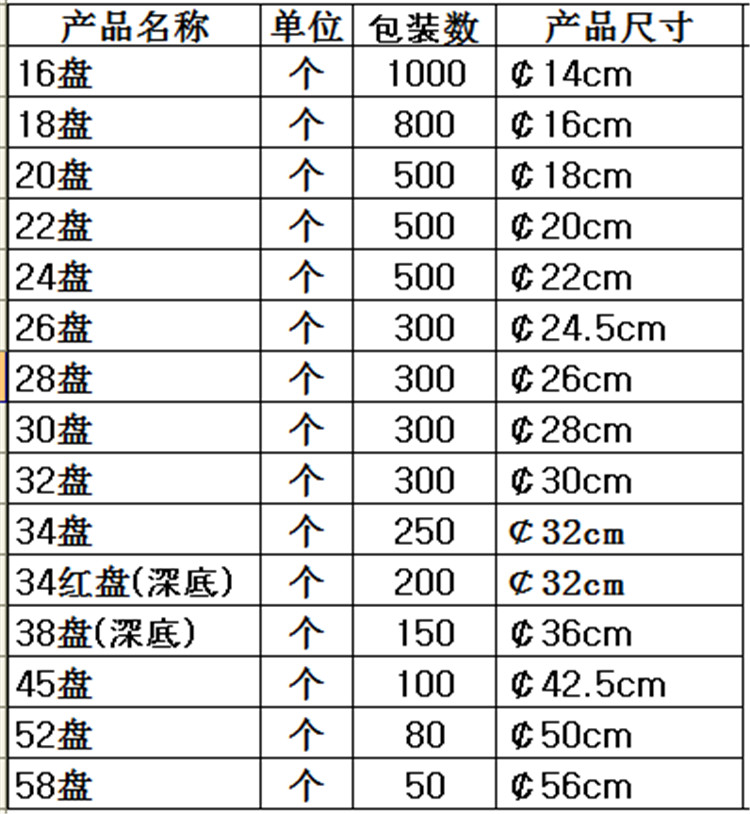 | 产品名称 | 单位 | 包装数 | 产品尺寸 |
|---|---|---|---|
| 16盘 | 个 | 1000 | ₵14cm |
| 18盘 | 个 | 800 | ₵16cm |
| 20盘 | 个 | 500 | ₵18cm |
| 22盘 | 个 | 500 | ₵20cm |
| 24盘 | 个 | 500 | ₵22cm |
| 26盘 | 个 | 300 | ₵24.5cm |
| 28盘 | 个 | 300 | ₵26cm |
| 30盘 | 个 | 300 | ₵28cm |
| 32盘 | 个 | 300 | ₵30cm |
| 34盘 | 个 | 250 | ₵32cm |
| 34红盘(深底) | 个 | 200 | ₵32cm |
| 38盘(深底) | 个 | 150 | ₵36cm |
| 45盘 | 个 | 100 | ₵42.5cm |
| 52盘 | 个 | 80 | ₵50cm |
| 58盘 | 个 | 50 | ₵56cm |